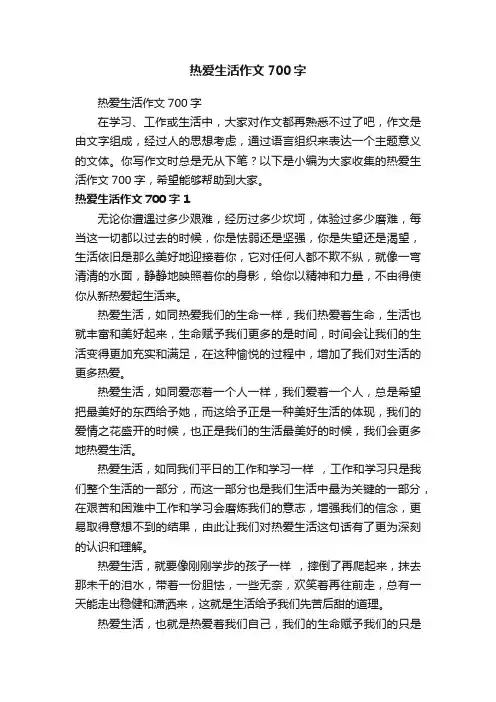 热爱生活作文 700 字

热爱生活作文 700 字

在学习、工作或生活中，大家对作文都再熟悉不过了吧，作文是由文字组成，经过人的思想考虑，通过语言组织来表达一个主题意义的文体。你写作文时总是无从下笔？以下是小编为大家收集的热爱生活作文 700 字，希望能够帮助到大家。

热爱生活作文 700 字 1

无论你遭遇过多少艰难，经历过多少坎坷，体验过多少磨难，每当这一切都以过去的时候，你是怯弱还是坚强，你是失望还是渴望，生活依旧是那么美好地迎接着你，它对任何人都不欺不纵，就像一弯清清的水面，静静地映照着你的身影，给你以精神和力量，不由得使你从新热爱起生活来。

热爱生活，如同热爱我们的生命一样，我们热爱着生命，生活也就丰富和美好起来，生命赋予我们更多的是时间，时间会让我们的生活变得更加充实和满足，在这种愉悦的过程中，增加了我们对生活的更多热爱。

热爱生活，如同爱恋着一个人一样，我们爱着一个人，总是希望把最美好的东西给予她，而这给予正是一种美好生活的体现，我们的爱情之花盛开的时候，也正是我们的生活最美好的时候，我们会更多地热爱生活。

热爱生活，如同我们平日的工作和学习一样 ，工作和学习只是我们整个生活的一部分，而这一部分也是我们生活中最为关键的一部分，在艰苦和困难中工作和学习会磨炼我们的意志，增强我们的信念，更易取得意想不到的结果，由此让我们对热爱生活这句话有了更为深刻的认识和理解。

热爱生活，就要像刚刚学步的孩子一样 ，摔倒了再爬起来，抹去那未干的泪水，带着一份胆怯，一些无奈，欢笑着再往前走，总有一天能走出稳健和潇洒来，这就是生活给予我们先苦后甜的道理。

热爱生活，也就是热爱着我们自己，我们的生命赋予我们的只是